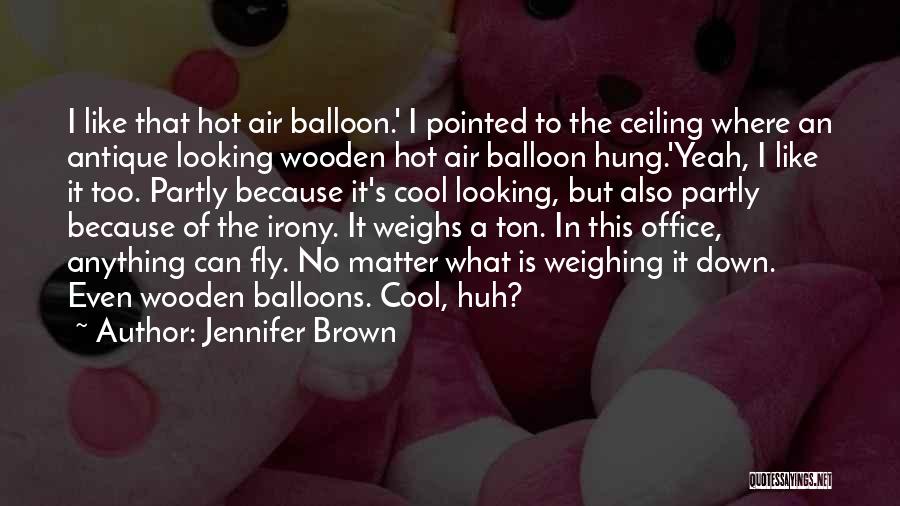 I like that hot air balloon.' I pointed to the ceiling where an antique looking wooden hot air balloon hung.'Yeah, I like it too. Partly because it's cool looking, but also partly because of the irony. It weighs a ton. In this office, anything can fly. No matter what is weighing it down. Even wooden balloons. Cool, huh?

~ Author: Jennifer Brown

QUOTESSAYINGS.NET